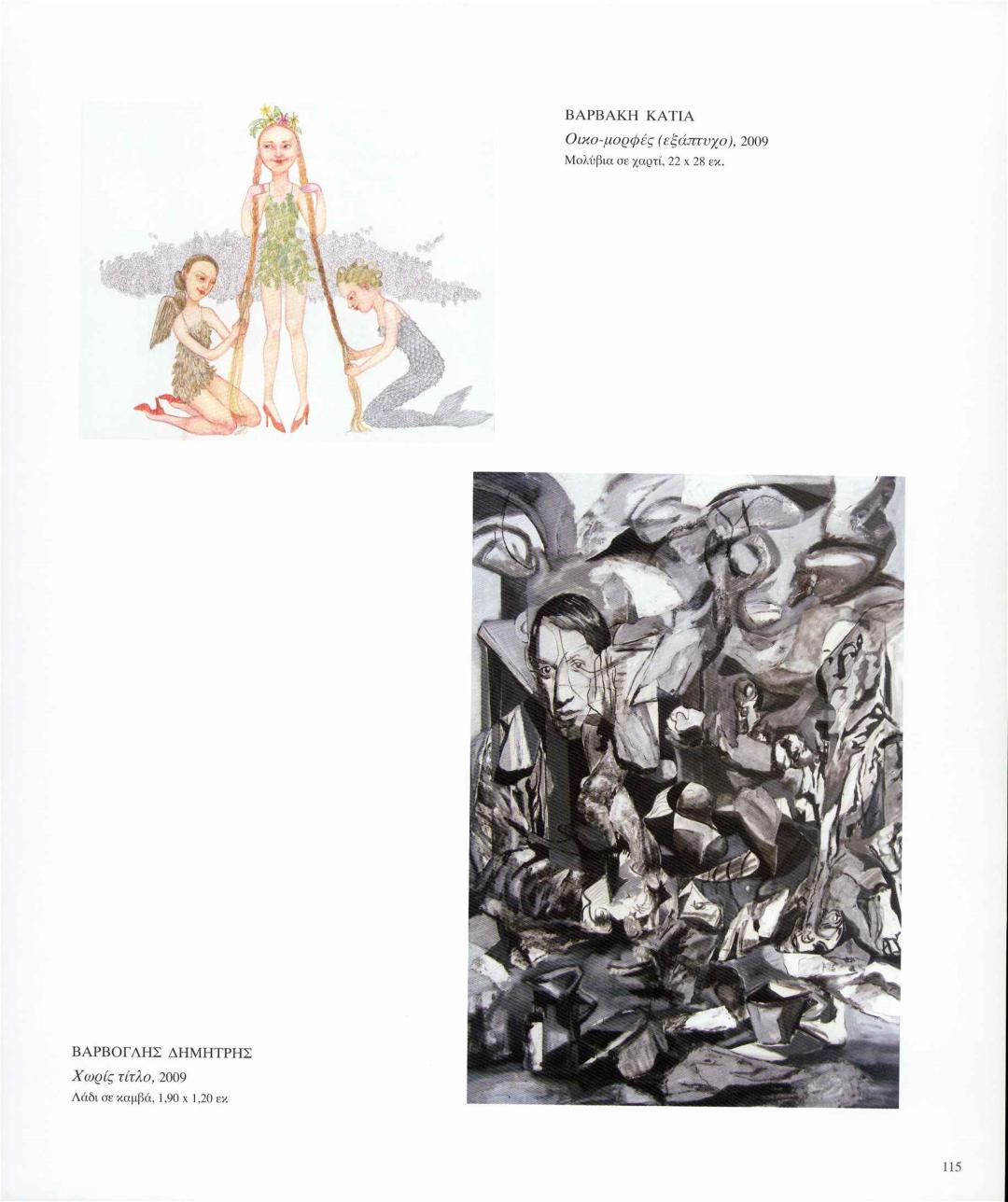 ΒΑΡΒΑΚΗ ΚΑΤΙΑ
Οικο-μορφές (εξάπτυχο), 2009
Μολύβια σε χαρτί, 22 x 28 εκ.

ΒΑΡΒΟΓΛΗΣ ΔΗΜΗΤΡΗΣ
Χωρίς τίτλο, 2009
Λάδι σε καμβά, 1,90 x 1,20 εκ

115